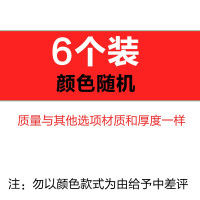 6个装
颜色随机

质量与其他选项材质和厚度一样

注：勿以颜色款式为由给予中差评